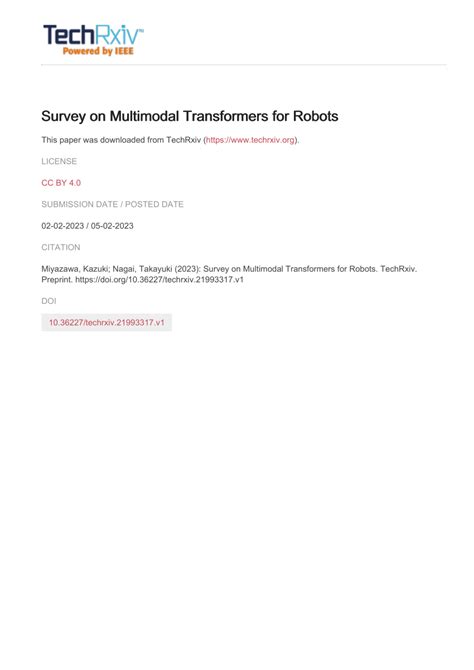 TechRxiv™
Powered by IEEE

Survey on Multimodal Transformers for Robots

This paper was downloaded from TechRxiv (https://www.techrxiv.org).

LICENSE

CC BY 4.0

SUBMISSION DATE / POSTED DATE

02-02-2023 / 05-02-2023

CITATION

Miyazawa, Kazuki; Nagai, Takayuki (2023): Survey on Multimodal Transformers for Robots. TechRxiv. Preprint. https://doi.org/10.36227/techrxiv.21993317.v1

DOI

10.36227/techrxiv.21993317.v1